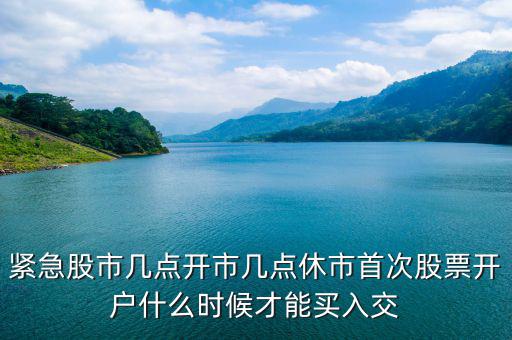 紧急股市几点开市几点休市首次股票开户什么时候才能买入交